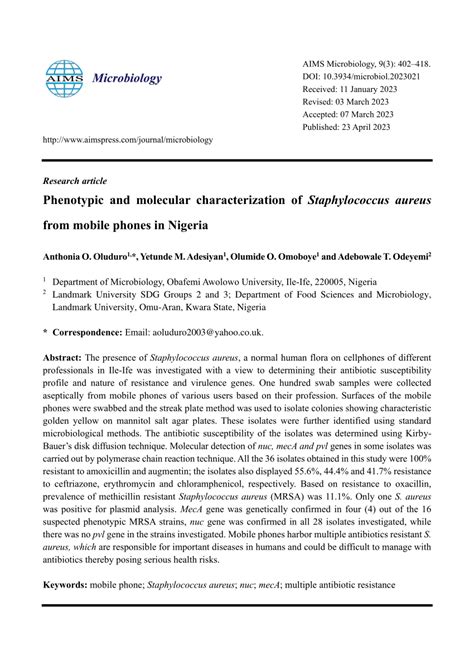 AIMS Microbiology

AIMS Microbiology, 9(3): 402–418.
DOI: 10.3934/microbiol.2023021
Received: 11 January 2023
Revised: 03 March 2023
Accepted: 07 March 2023
Published: 23 April 2023

http://www.aimspress.com/journal/microbiology

Research article

Phenotypic and molecular characterization of Staphylococcus aureus from mobile phones in Nigeria

Anthonia O. Oluduro$^{1,*}$, Yetunde M. Adesiyan$^1$, Olumide O. Omoboye$^1$ and Adebowale T. Odeyemi$^2$

$^1$ Department of Microbiology, Obafemi Awolowo University, Ile-Ife, 220005, Nigeria
$^2$ Landmark University SDG Groups 2 and 3; Department of Food Sciences and Microbiology, Landmark University, Omu-Aran, Kwara State, Nigeria

* Correspondence: Email: aoluduro2003@yahoo.co.uk.

Abstract: The presence of Staphylococcus aureus, a normal human flora on cellphones of different professionals in Ile-Ife was investigated with a view to determining their antibiotic susceptibility profile and nature of resistance and virulence genes. One hundred swab samples were collected aseptically from mobile phones of various users based on their profession. Surfaces of the mobile phones were swabbed and the streak plate method was used to isolate colonies showing characteristic golden yellow on mannitol salt agar plates. These isolates were further identified using standard microbiological methods. The antibiotic susceptibility of the isolates was determined using Kirby-Bauer's disk diffusion technique. Molecular detection of nuc, mecA and pvl genes in some isolates was carried out by polymerase chain reaction technique. All the 36 isolates obtained in this study were 100% resistant to amoxicillin and augmentin; the isolates also displayed 55.6%, 44.4% and 41.7% resistance to ceftriazone, erythromycin and chloramphenicol, respectively. Based on resistance to oxacillin, prevalence of methicillin resistant Staphylococcus aureus (MRSA) was 11.1%. Only one S. aureus was positive for plasmid analysis. MecA gene was genetically confirmed in four (4) out of the 16 suspected phenotypic MRSA strains, nuc gene was confirmed in all 28 isolates investigated, while there was no pvl gene in the strains investigated. Mobile phones harbor multiple antibiotics resistant S. aureus, which are responsible for important diseases in humans and could be difficult to manage with antibiotics thereby posing serious health risks.

Keywords: mobile phone; Staphylococcus aureus; nuc; mecA; multiple antibiotic resistance